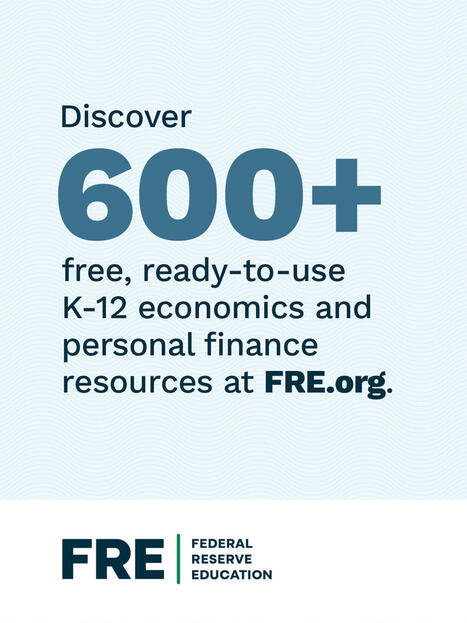 Discover

600+

free, ready-to-use K-12 economics and personal finance resources at FRE.org.

FRE

FEDERAL RESERVE EDUCATION